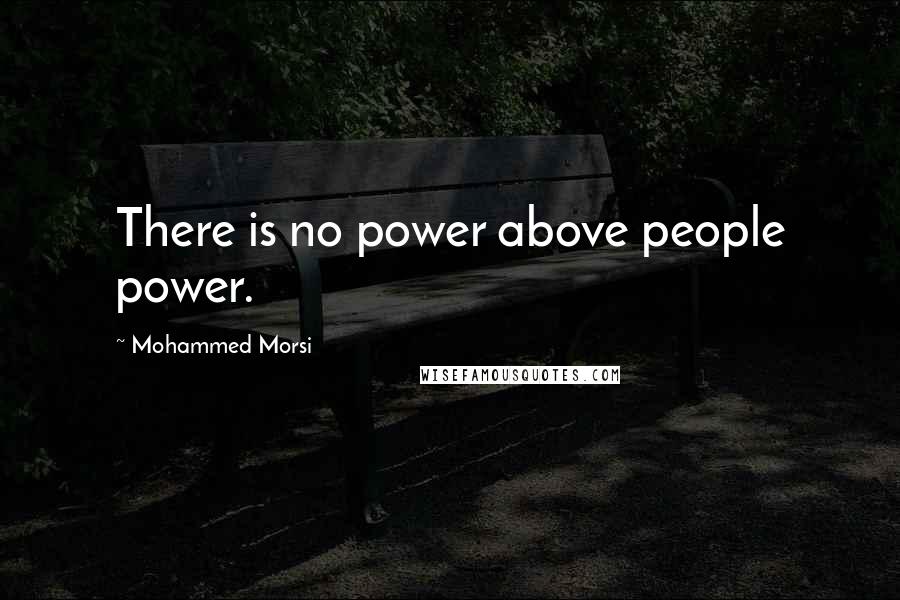 There is no power above people power.

~ Mohammed Morsi

WISEFAMOUSQUOTES.COM